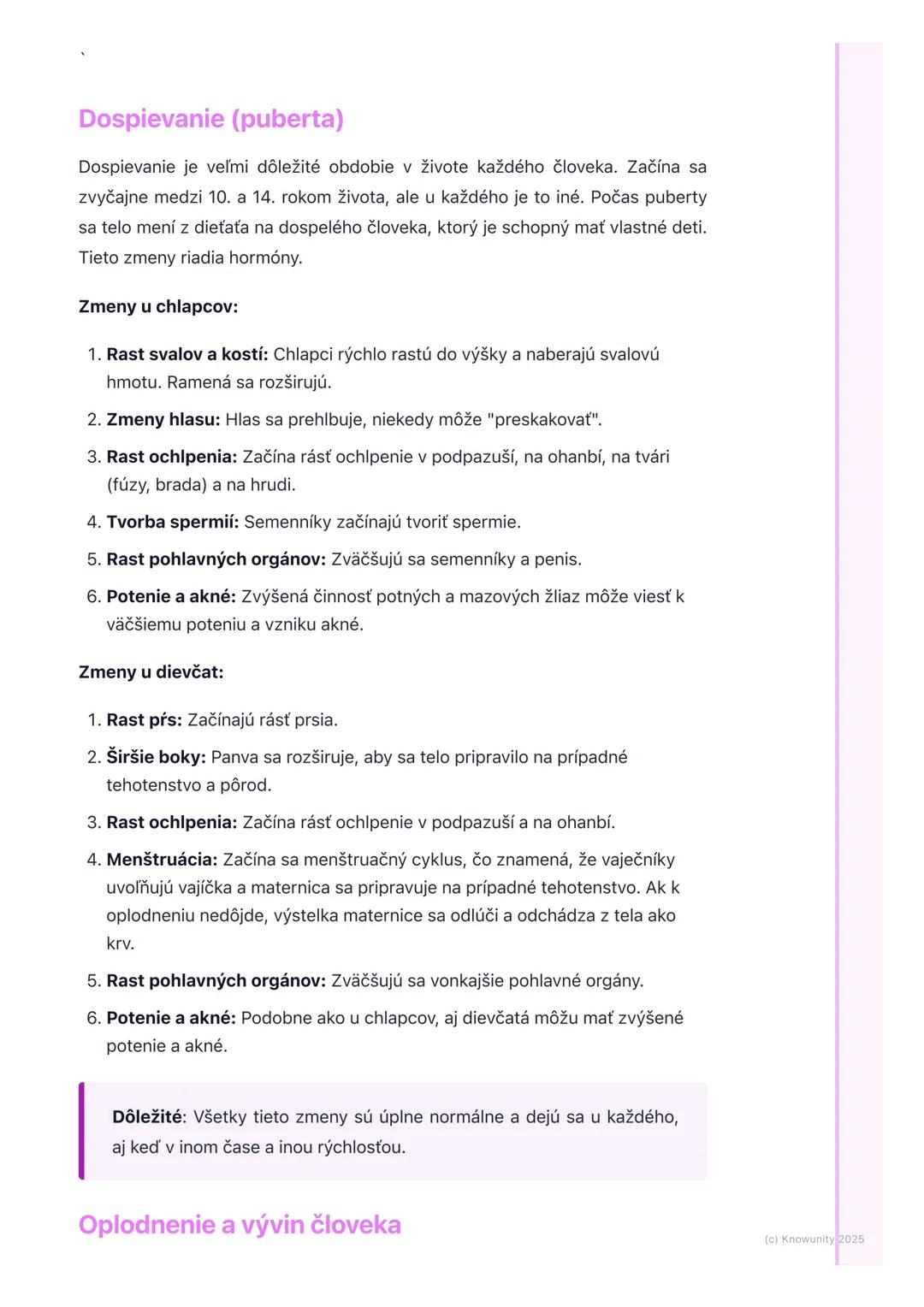 `

Dospievanie (puberta)

Dospievanie je veľmi dôležité obdobie v živote každého človeka. Začína sa zvyčajne medzi 10. a 14. rokom života, ale u každého je to iné. Počas puberty sa telo mení z dieťaťa na dospelého človeka, ktorý je schopný mať vlastné deti. Tieto zmeny riadia hormóny.

Zmeny u chlapcov:

1. Rast svalov a kostí: Chlapci rýchlo rastú do výšky a naberajú svalovú hmotu. Ramená sa rozširujú.
2. Zmeny hlasu: Hlas sa prehlbuje, niekedy môže "preskakovať".
3. Rast ochlpenia: Začína rásť ochlpenie v podpazuší, na ohanbí, na tvári (fúzy, brada) a na hrudi.
4. Tvorba spermií: Semenníky začínajú tvoriť spermie.
5. Rast pohlavných orgánov: Zväčšujú sa semenníky a penis.
6. Potenie a akné: Zvýšená činnosť potných a mazových žliaz môže viesť k väčšiemu poteniu a vzniku akné.

Zmeny u dievčat:

1. Rast pŕs: Začínajú rásť prsia.
2. Širšie boky: Panva sa rozširuje, aby sa telo pripravilo na prípadné tehotenstvo a pôrod.
3. Rast ochlpenia: Začína rásť ochlpenie v podpazuší a na ohanbí.
4. Menštruácia: Začína sa menštruačný cyklus, čo znamená, že vaječníky uvoľňujú vajíčka a maternica sa pripravuje na prípadné tehotenstvo. Ak k oplodneniu nedôjde, výstelka maternice sa odlúči a odchádza z tela ako krv.
5. Rast pohlavných orgánov: Zväčšujú sa vonkajšie pohlavné orgány.
6. Potenie a akné: Podobne ako u chlapcov, aj dievčatá môžu mať zvýšené potenie a akné.

Dôležité: Všetky tieto zmeny sú úplne normálne a dejú sa u každého, aj keď v inom čase a inou rýchlosťou.

Oplodnenie a vývin človeka

(c) Knowunity 2025